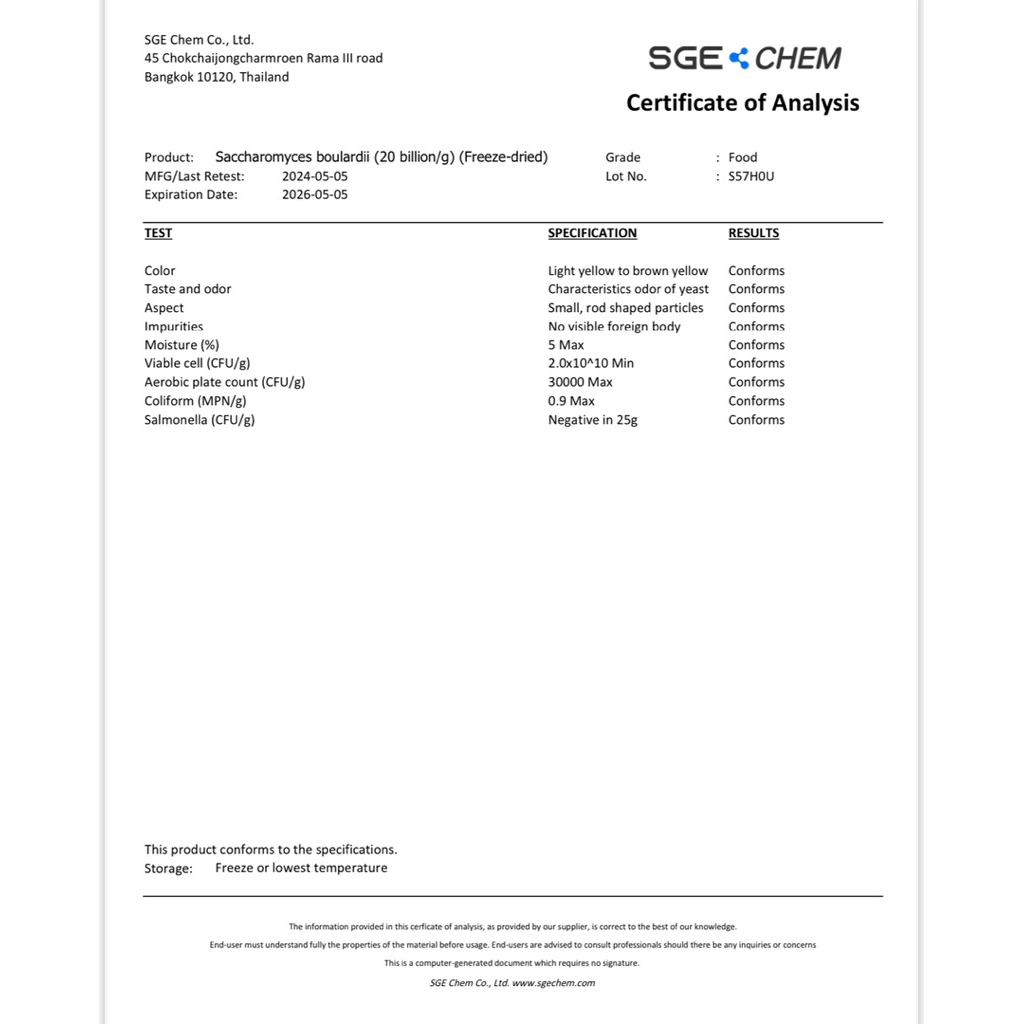 SGE Chem Co., Ltd.
45 Chokchaijongcharmroen Rama III road
Bangkok 10120, Thailand

SGE CHEM

Certificate of Analysis

Product: Saccharomyces boulardii (20 billion/g) (Freeze-dried)
MFG/Last Retest: 2024-05-05
Expiration Date: 2026-05-05
Grade : Food
Lot No. : S57H0U

| TEST | SPECIFICATION | RESULTS |
|---|---|---|
| Color | Light yellow to brown yellow | Conforms |
| Taste and odor | Characteristics odor of yeast | Conforms |
| Aspect | Small, rod shaped particles | Conforms |
| Impurities | No visible foreign body | Conforms |
| Moisture (%) | 5 Max | Conforms |
| Viable cell (CFU/g) | 2.0x10^10 Min | Conforms |
| Aerobic plate count (CFU/g) | 30000 Max | Conforms |
| Coliform (MPN/g) | 0.9 Max | Conforms |
| Salmonella (CFU/g) | Negative in 25g | Conforms |

This product conforms to the specifications.
Storage: Freeze or lowest temperature

The information provided in this cerficate of analysis, as provided by our supplier, is correct to the best of our knowledge.
End-user must understand fully the properties of the material before usage. End-users are advised to consult professionals should there be any inquiries or concerns
This is a computer-generated document which requires no signature.
SGE Chem Co., Ltd. www.sgechem.com